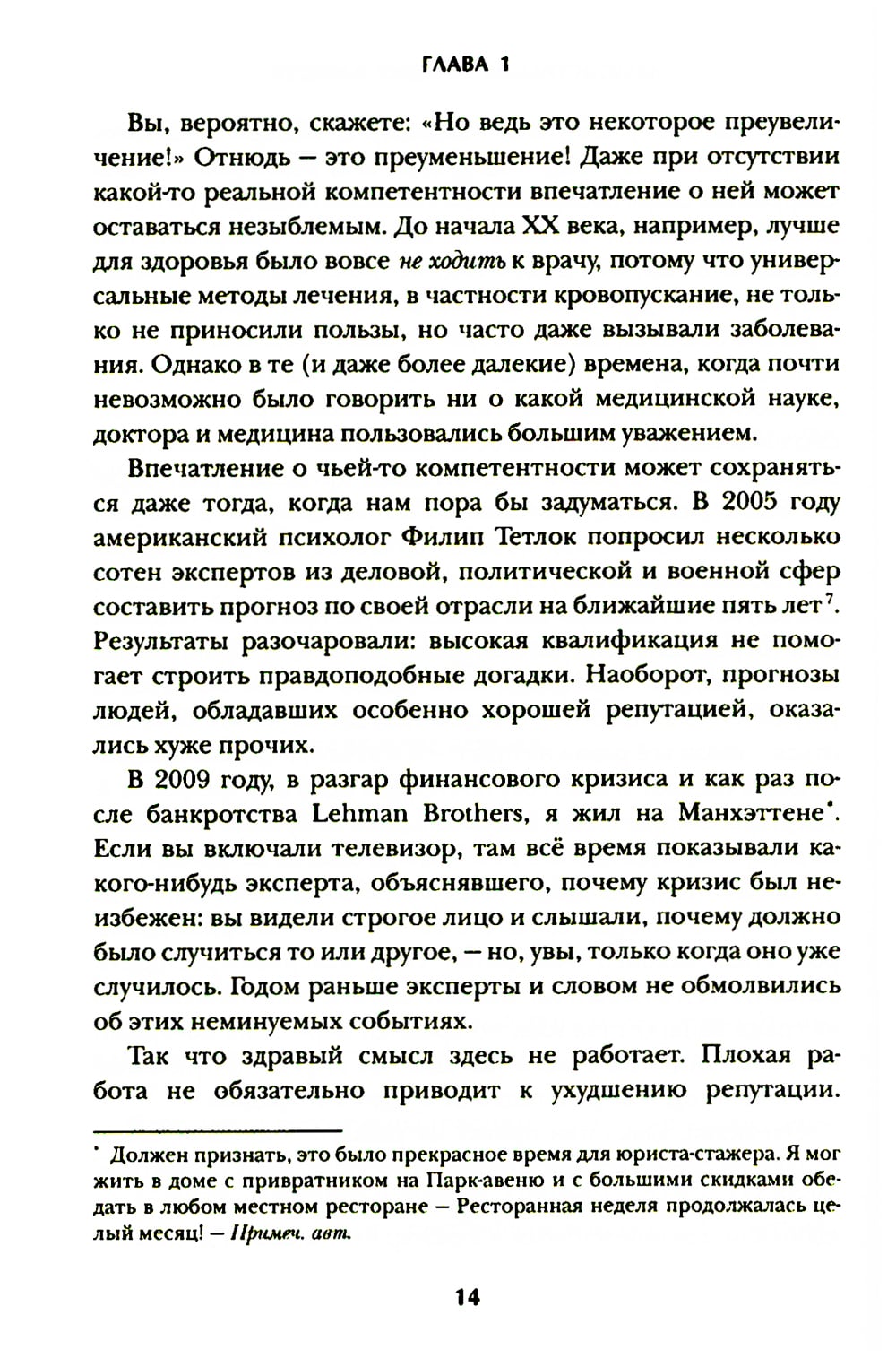 ГЛАВА 1

Вы, вероятно, скажете: «Но ведь это некоторое преувеличение!» Отнюдь — это преуменьшение! Даже при отсутствии какой-то реальной компетентности впечатление о ней может оставаться незыблемым. До начала XX века, например, лучше для здоровья было вовсе не ходить к врачу, потому что универсальные методы лечения, в частности кровопускание, не только не приносили пользы, но часто даже вызывали заболевания. Однако в те (и даже более далекие) времена, когда почти невозможно было говорить ни о какой медицинской науке, доктора и медицина пользовались большим уважением.

Впечатление о чьей-то компетентности может сохраняться даже тогда, когда нам пора бы задуматься. В 2005 году американский психолог Филип Тетлок попросил несколько сотен экспертов из деловой, политической и военной сфер составить прогноз по своей отрасли на ближайшие пять лет$^7$. Результаты разочаровали: высокая квалификация не помогает строить правдоподобные догадки. Наоборот, прогнозы людей, обладавших особенно хорошей репутацией, оказались хуже прочих.

В 2009 году, в разгар финансового кризиса и как раз после банкротства Lehman Brothers, я жил на Манхэттене*. Если вы включали телевизор, там всё время показывали какого-нибудь эксперта, объяснявшего, почему кризис был неизбежен: вы видели строгое лицо и слышали, почему должно было случиться то или другое, — но, увы, только когда оно уже случилось. Годом раньше эксперты и словом не обмолвились об этих неминуемых событиях.

Так что здравый смысл здесь не работает. Плохая работа не обязательно приводит к ухудшению репутации.

* Должен признать, это было прекрасное время для юриста-стажера. Я мог жить в доме с привратником на Парк-авеню и с большими скидками обедать в любом местном ресторане — Ресторанная неделя продолжалась целый месяц! — Примеч. авт.

14